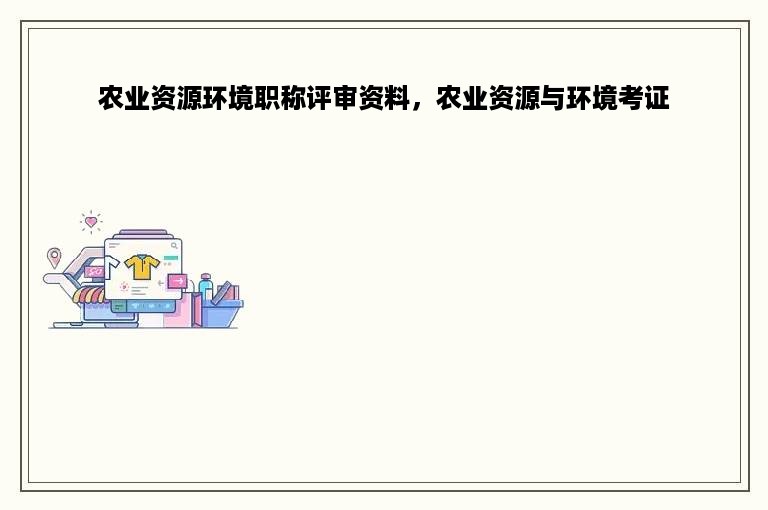 农业资源环境职称评审资料，农业资源与环境考证